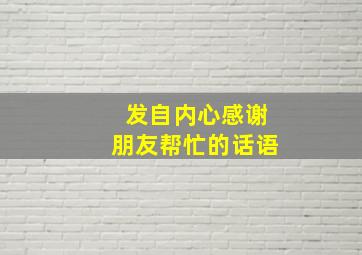 发自内心感谢
朋友帮忙的话语